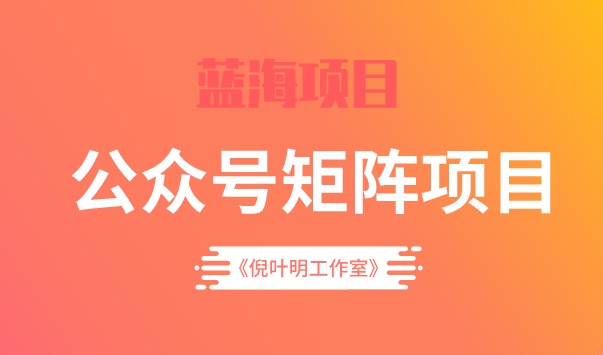 蓝海项目

公众号矩阵项目

《倪叶明工作室》